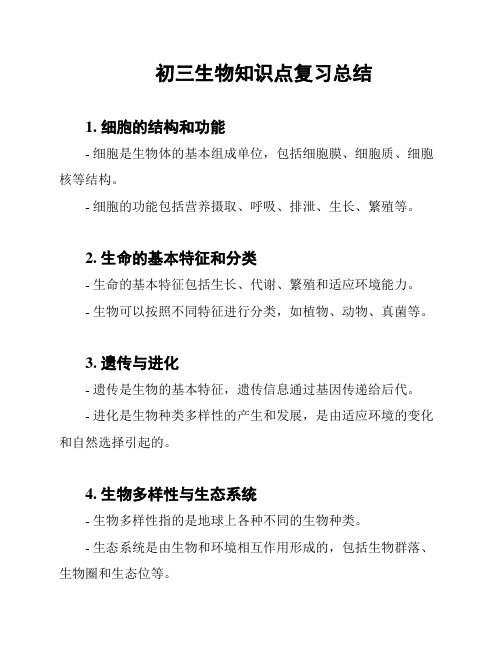 初三生物知识点复习总结

1. 细胞的结构和功能

- 细胞是生物体的基本组成单位，包括细胞膜、细胞质、细胞核等结构。

- 细胞的功能包括营养摄取、呼吸、排泄、生长、繁殖等。

2. 生命的基本特征和分类

- 生命的基本特征包括生长、代谢、繁殖和适应环境能力。

- 生物可以按照不同特征进行分类，如植物、动物、真菌等。

3. 遗传与进化

- 遗传是生物的基本特征，遗传信息通过基因传递给后代。

- 进化是生物种类多样性的产生和发展，是由适应环境的变化和自然选择引起的。

4. 生物多样性与生态系统

- 生物多样性指的是地球上各种不同的生物种类。

- 生态系统是由生物和环境相互作用形成的，包括生物群落、生物圈和生态位等。